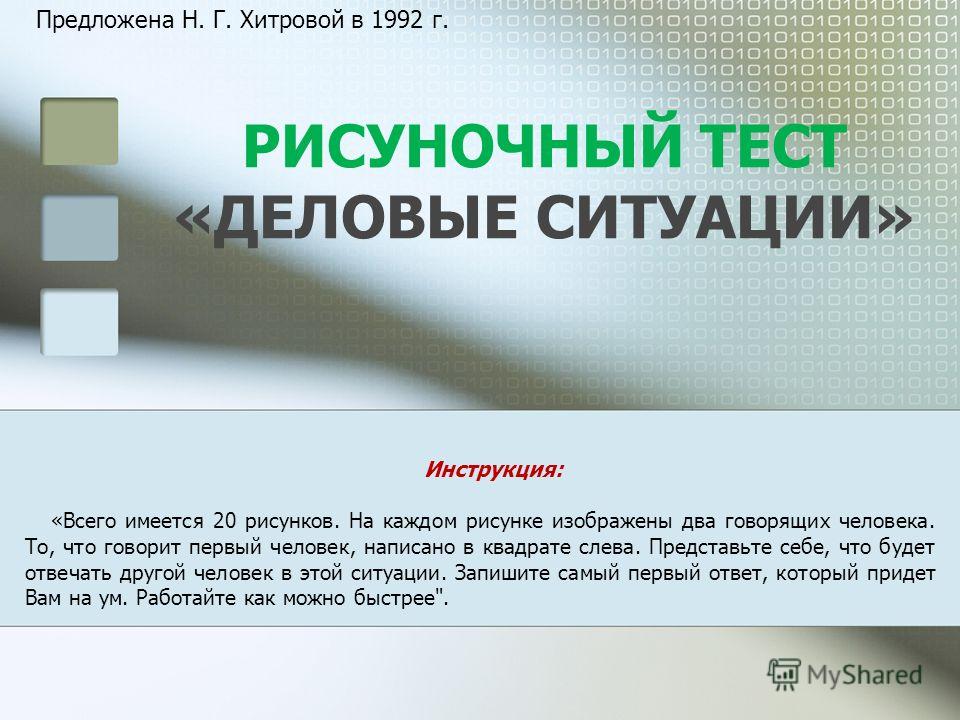 Предложена Н. Г. Хитровой в 1992 г.

РИСУНОЧНЫЙ ТЕСТ «ДЕЛОВЫЕ СИТУАЦИИ»

Инструкция:

«Всего имеется 20 рисунков. На каждом рисунке изображены два говорящих человека. То, что говорит первый человек, написано в квадрате слева. Представьте себе, что будет отвечать другой человек в этой ситуации. Запишите самый первый ответ, который придет Вам на ум. Работайте как можно быстрее".

MyShared